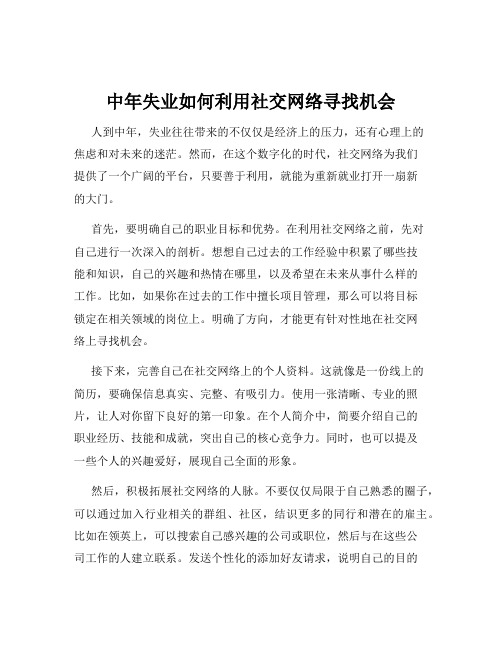 中年失业如何利用社交网络寻找机会

人到中年，失业往往带来的不仅仅是经济上的压力，还有心理上的焦虑和对未来的迷茫。然而，在这个数字化的时代，社交网络为我们提供了一个广阔的平台，只要善于利用，就能为重新就业打开一扇新的大门。

首先，要明确自己的职业目标和优势。在利用社交网络之前，先对自己进行一次深入的剖析。想想自己过去的工作经验中积累了哪些技能和知识，自己的兴趣和热情在哪里，以及希望在未来从事什么样的工作。比如，如果你在过去的工作中擅长项目管理，那么可以将目标锁定在相关领域的岗位上。明确了方向，才能更有针对性地在社交网络上寻找机会。

接下来，完善自己在社交网络上的个人资料。这就像是一份线上的简历，要确保信息真实、完整、有吸引力。使用一张清晰、专业的照片，让人对你留下良好的第一印象。在个人简介中，简要介绍自己的职业经历、技能和成就，突出自己的核心竞争力。同时，也可以提及一些个人的兴趣爱好，展现自己全面的形象。

然后，积极拓展社交网络的人脉。不要仅仅局限于自己熟悉的圈子，可以通过加入行业相关的群组、社区，结识更多的同行和潜在的雇主。比如在领英上，可以搜索自己感兴趣的公司或职位，然后与在这些公司工作的人建立联系。发送个性化的添加好友请求，说明自己的目的